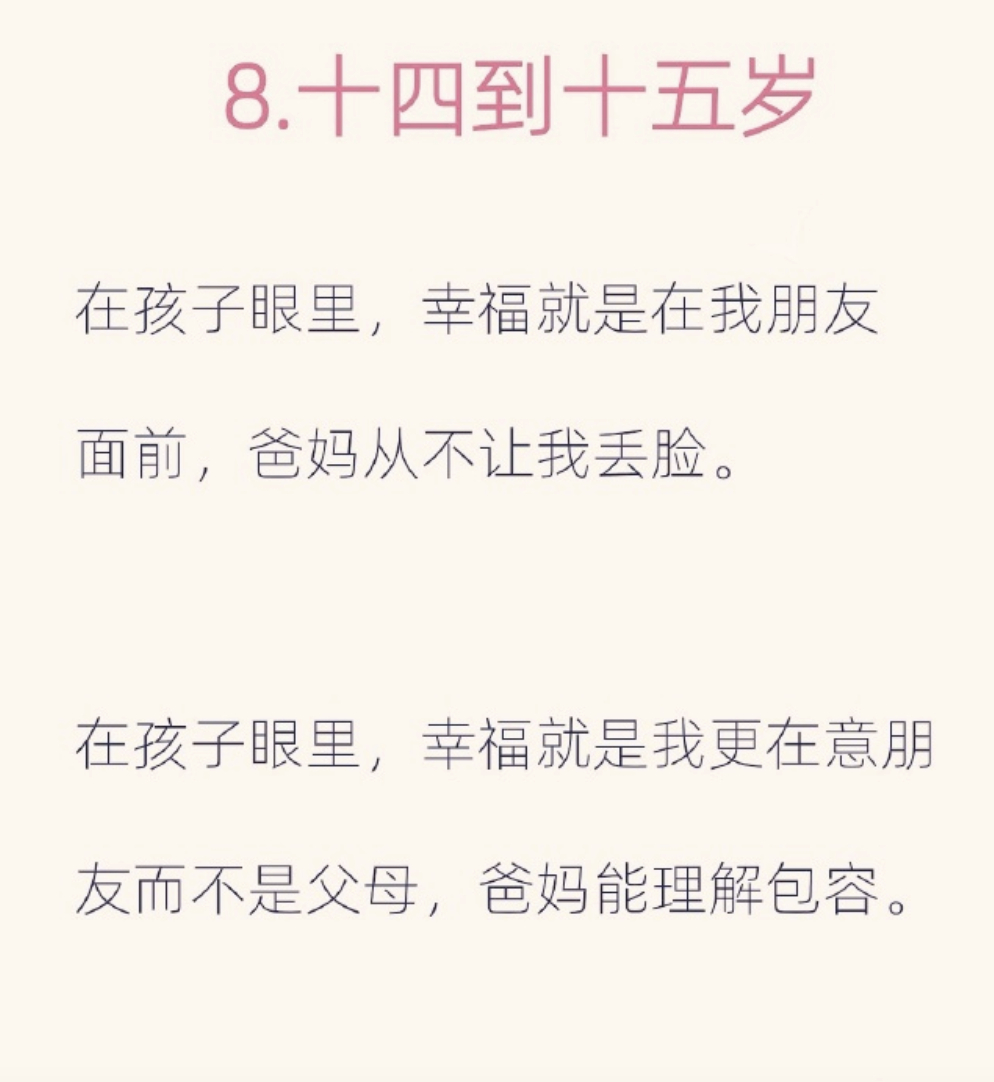 8.十四到十五岁

在孩子眼里，幸福就是在我朋友面前，爸妈从不让我丢脸。

在孩子眼里，幸福就是我更在意朋友而不是父母，爸妈能理解包容。